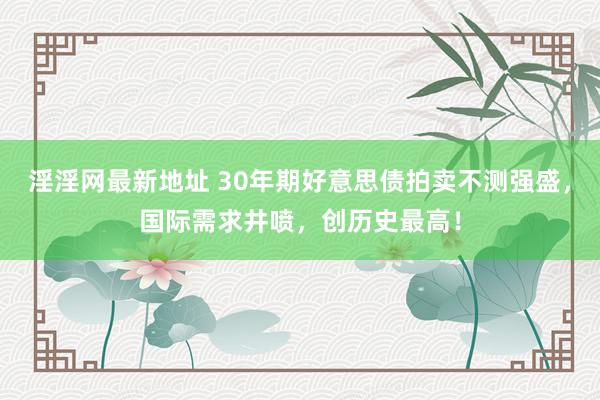 淫淫网最新地址 30年期好意思债拍卖不测强盛，国际需求井喷，创历史最高！